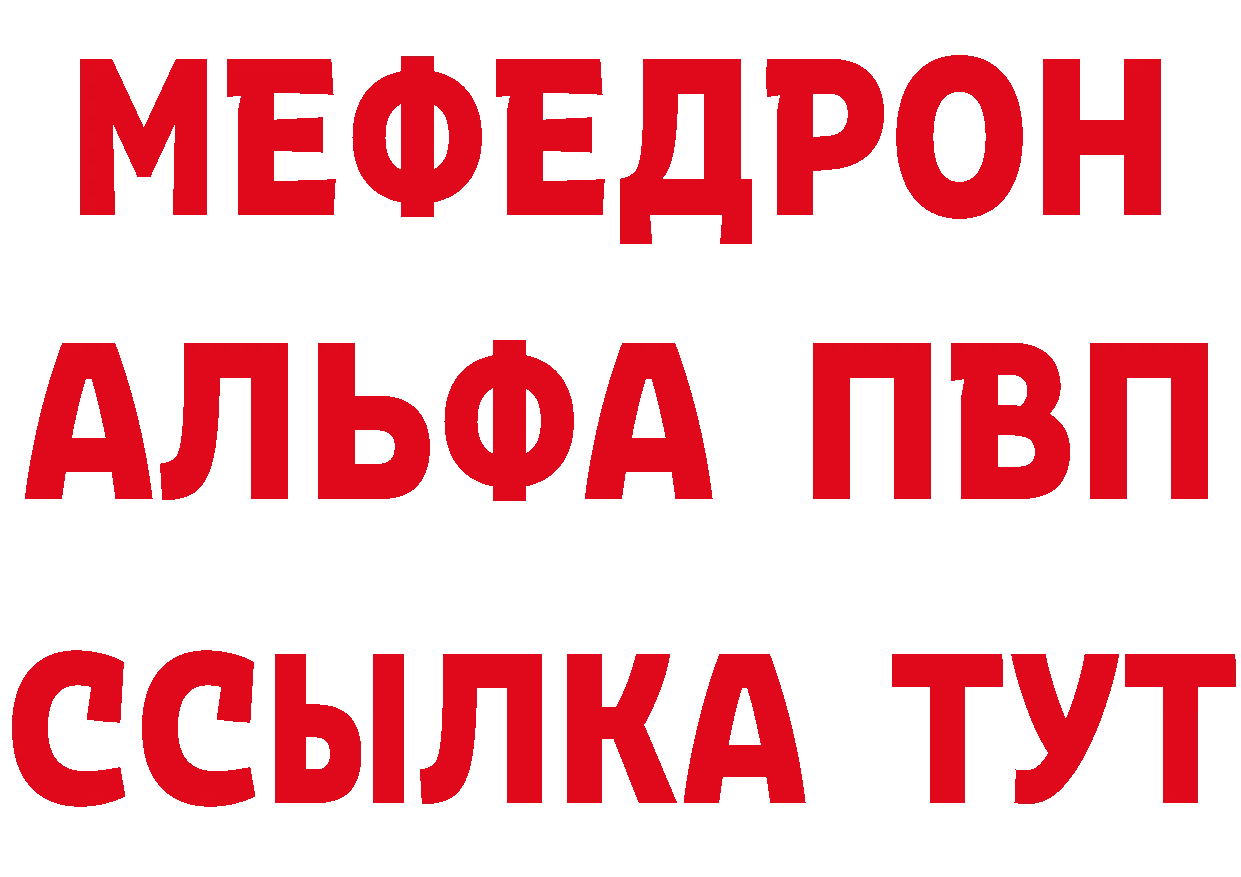 МЕФЕДРОН
АЛЬФА ПВП
ССЫЛКА ТУТ